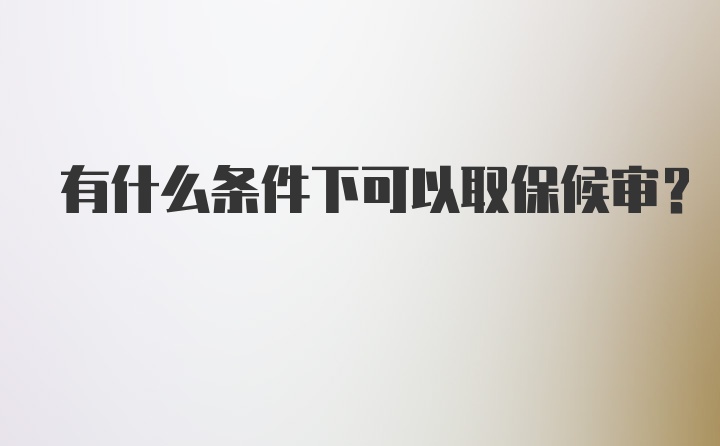 有什么条件下可以取保候审？